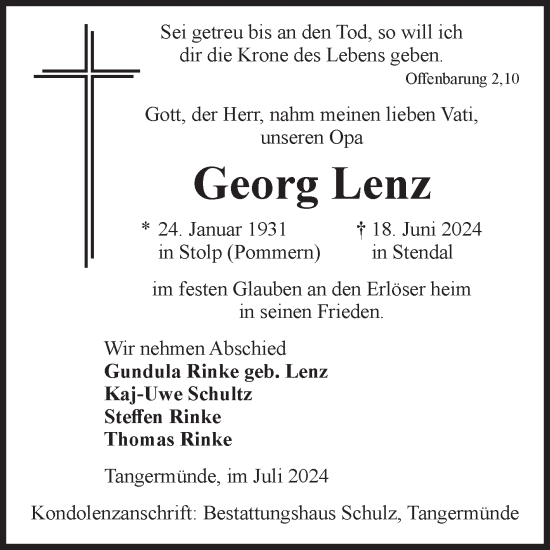 Sei getreu bis an den Tod, so will ich dir die Krone des Lebens geben.
Offenbarung 2,10

Gott, der Herr, nahm meinen lieben Vati, unseren Opa

Georg Lenz

* 24. Januar 1931
in Stolp (Pommern)

† 18. Juni 2024
in Stendal

im festen Glauben an den Erlöser heim in seinen Frieden.

Wir nehmen Abschied
Gundula Rinke geb. Lenz
Kaj-Uwe Schultz
Steffen Rinke
Thomas Rinke

Tangermünde, im Juli 2024

Kondolenzanschrift: Bestattungshaus Schulz, Tangermünde